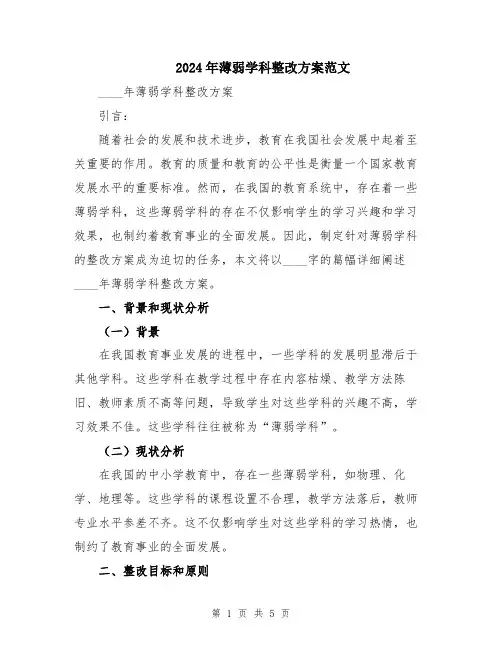 2024年薄弱学科整改方案范文

____年薄弱学科整改方案

引言：

随着社会的发展和技术进步，教育在我国社会发展中起着至关重要的作用。教育的质量和教育的公平性是衡量一个国家教育发展水平的重要标准。然而，在我国的教育系统中，存在着一些薄弱学科，这些薄弱学科的存在不仅影响学生的学习兴趣和学习效果，也制约着教育事业的全面发展。因此，制定针对薄弱学科的整改方案成为迫切的任务，本文将以____字的篇幅详细阐述____年薄弱学科整改方案。

一、背景和现状分析

（一）背景

在我国教育事业发展的进程中，一些学科的发展明显滞后于其他学科。这些学科在教学过程中存在内容枯燥、教学方法陈旧、教师素质不高等问题，导致学生对这些学科的兴趣不高，学习效果不佳。这些学科往往被称为“薄弱学科”。

（二）现状分析

在我国的中小学教育中，存在一些薄弱学科，如物理、化学、地理等。这些学科的课程设置不合理，教学方法落后，教师专业水平参差不齐。这不仅影响学生对这些学科的学习热情，也制约了教育事业的全面发展。

二、整改目标和原则

第 1 页 共 5 页